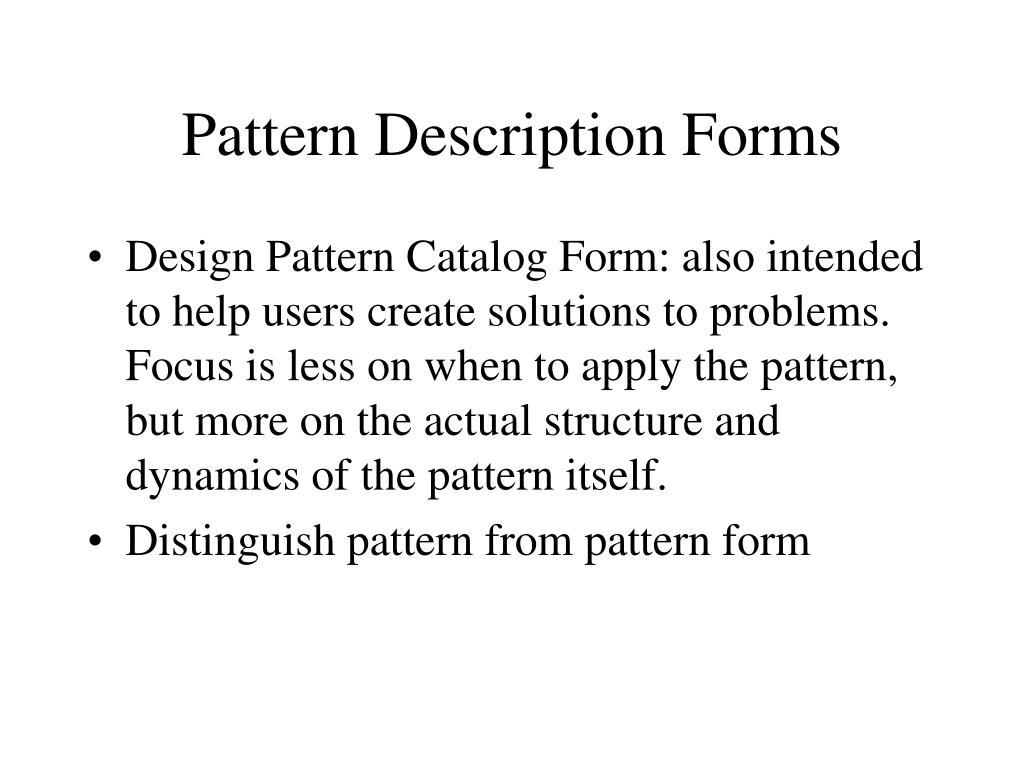 Pattern Description Forms

• Design Pattern Catalog Form: also intended to help users create solutions to problems. Focus is less on when to apply the pattern, but more on the actual structure and dynamics of the pattern itself.
• Distinguish pattern from pattern form